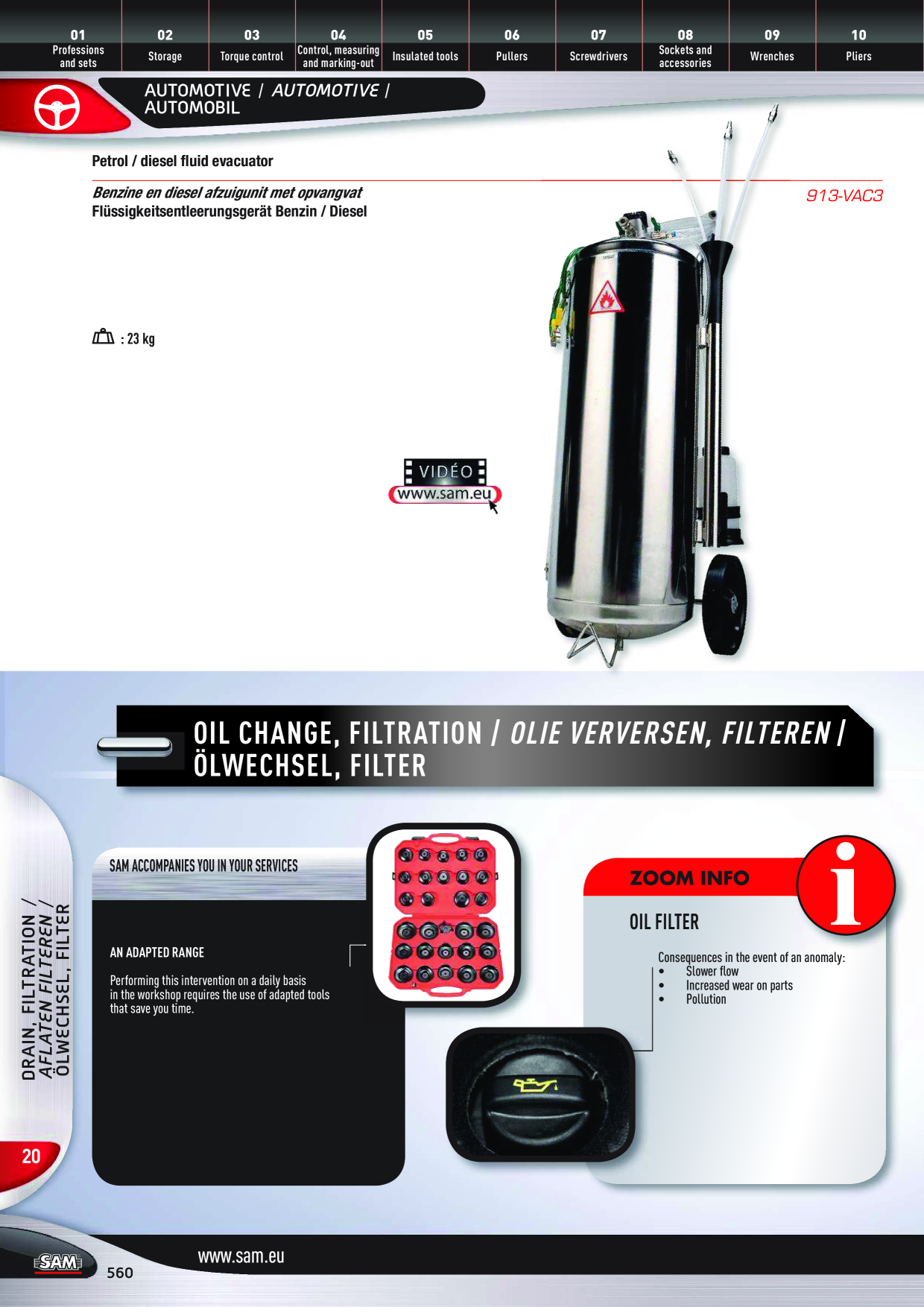 01
Professions and sets

02
Storage

03
Torque control

04
Control, measuring and marking-out

05
Insulated tools

06
Pullers

07
Screwdrivers

08
Sockets and accessories

09
Wrenches

10
Pliers

AUTOMOTIVE / AUTOMOTIVE / AUTOMOBIL

Petrol / diesel fluid evacuator

Benzine en diesel afzuigunit met opvangvat
Flüssigkeitsentleerungsgerät Benzin / Diesel

913-VAC3

: 23 kg

VIDÉO
www.sam.eu

OIL CHANGE, FILTRATION / OLIE VERVERSEN, FILTEREN / ÖLWECHSEL, FILTER

SAM ACCOMPANIES YOU IN YOUR SERVICES

AN ADAPTED RANGE

Performing this intervention on a daily basis in the workshop requires the use of adapted tools that save you time.

ZOOM INFO

OIL FILTER

Consequences in the event of an anomaly:
• Slower flow
• Increased wear on parts
• Pollution

DRAIN, FILTRATION / AFLATEN FILTEREN / ÖLWECHSEL, FILTER

20

SAM

560

www.sam.eu